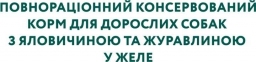 ПОВНОРАЦІОННИЙ КОНСЕРВОВАНИЙ КОРМ ДЛЯ ДОРОСЛИХ СОБАК З ЯЛОВИЧИНОЮ ТА ЖУРАВЛИНОЮ У ЖЕЛЕ